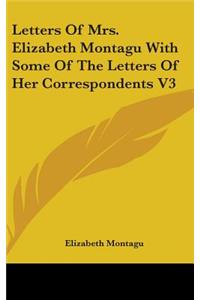 Letters Of Mrs. Elizabeth Montagu With Some Of The Letters Of Her Correspondents V3

Elizabeth Montagu